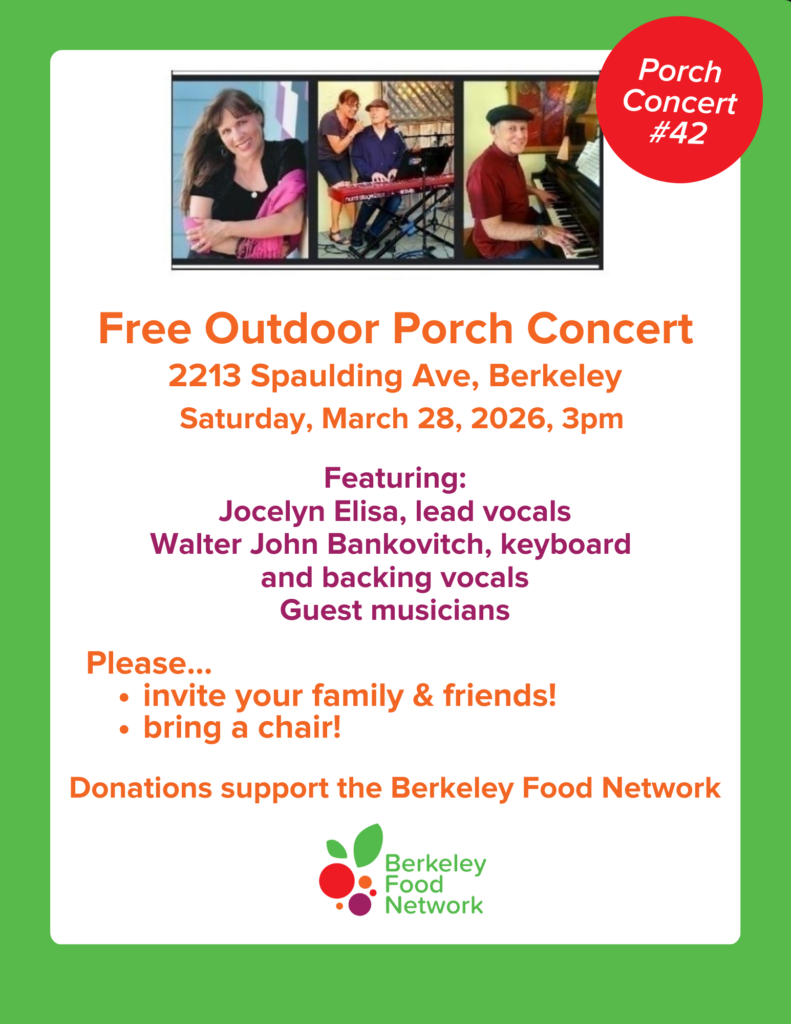 Porch Concert #42

Free Outdoor Porch Concert
2213 Spaulding Ave, Berkeley
Saturday, March 28, 2026, 3pm

Featuring:
Jocelyn Elisa, lead vocals
Walter John Bankovitch, keyboard and backing vocals
Guest musicians

Please...
• invite your family & friends!
• bring a chair!

Donations support the Berkeley Food Network

Berkeley
Food
Network